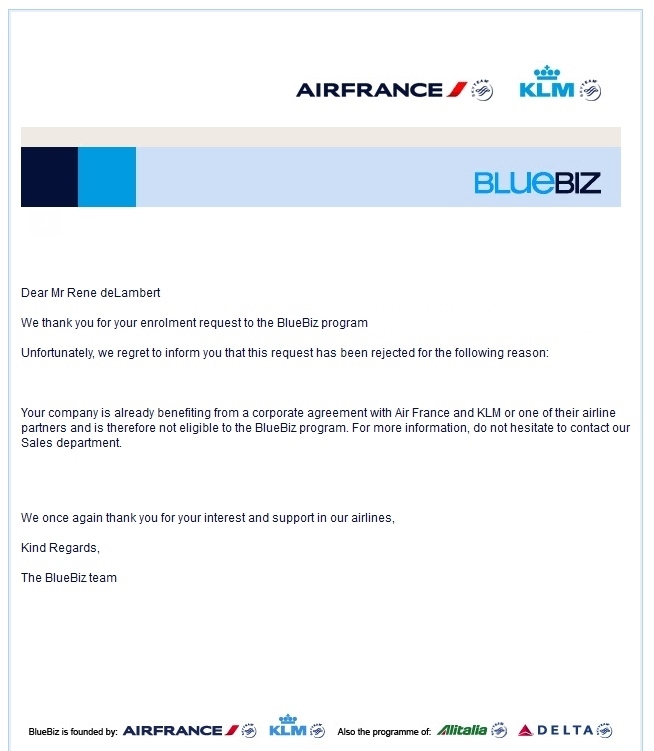 AIRFRANCE KLM

BLUEBIZ

Dear Mr Rene deLambert

We thank you for your enrolment request to the BlueBiz program

Unfortunately, we regret to inform you that this request has been rejected for the following reason:

Your company is already benefiting from a corporate agreement with Air France and KLM or one of their airline partners and is therefore not eligible to the BlueBiz program. For more information, do not hesitate to contact our Sales department.

We once again thank you for your interest and support in our airlines,

Kind Regards,

The BlueBiz team

BlueBiz is founded by: AIRFRANCE KLM Also the programme of: Alitalia DELTA